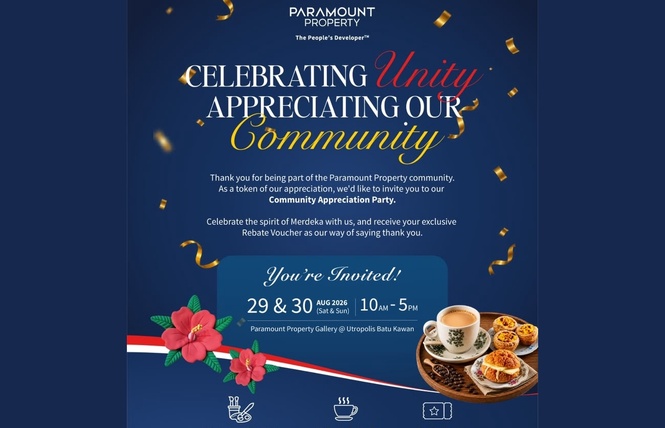 PARAMOUNT PROPERTY
The People's Developer™

CELEBRATING Unity APPRECIATING OUR Community

Thank you for being part of the Paramount Property community. As a token of our appreciation, we'd like to invite you to our **Community Appreciation Party.**

Celebrate the spirit of Merdeka with us, and receive your exclusive Rebate Voucher as our way of saying thank you.

You're Invited!

29 & 30 AUG 2026 (Sat & Sun) | 10AM - 5PM

Paramount Property Gallery @ Utropolis Batu Kawan